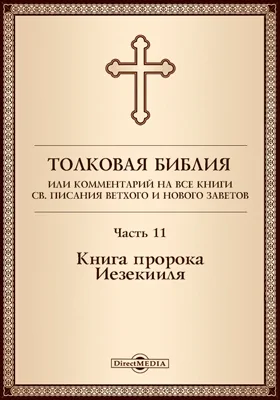 ТОЛКОВАЯ БИБЛИЯ
ИЛИ КОММЕНТАРИЙ НА ВСЕ КНИГИ СВ. ПИСАНИЯ ВЕТХОГО И НОВОГО ЗАВЕТОВ

Часть 11

Книга пророка Иезекииля

DirectMEDIA